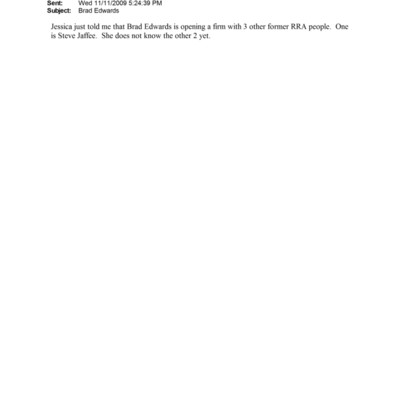 Sent: Wed 11/11/2009 5:24:39 PM
Subject: Brad Edwards

Jessica just told me that Brad Edwards is opening a firm with 3 other former RRA people. One is Steve Jaffee. She does not know the other 2 yet.